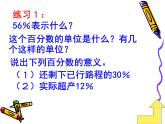 练习1：

56%表示什么？

这个百分数的单位是什么？有几个这样的单位？

说出下列百分数的意义。

（1）还剩下已行路程的30%

（2）实际超产12%